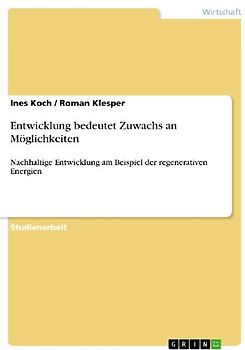 Wirtschaft

Ines Koch / Roman Klesper

Entwicklung bedeutet Zuwachs an Möglichkeiten

Nachhaltige Entwicklung am Beispiel der regenerativen Energien

Studienarbeit

GRIN